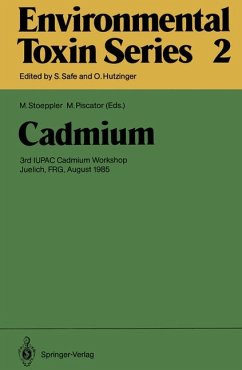 Environmental Toxin Series 2

Edited by S. Safe and O. Hutzinger

M. Stoeppler M. Piscator (Eds.)

Cadmium

3rd IUPAC Cadmium Workshop
Juelich, FRG, August 1985

Springer-Verlag